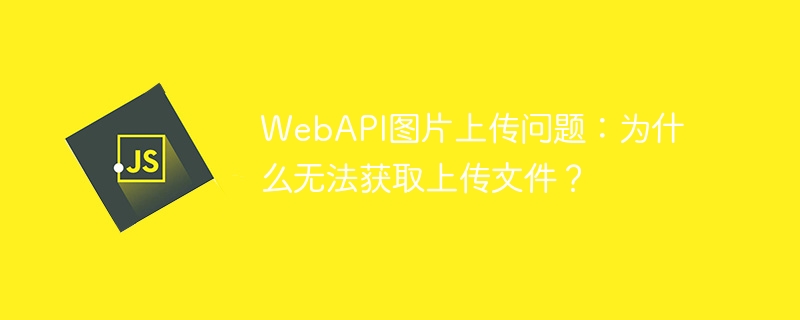 JS

WebAPI图片上传问题：为什么无法获取上传文件？